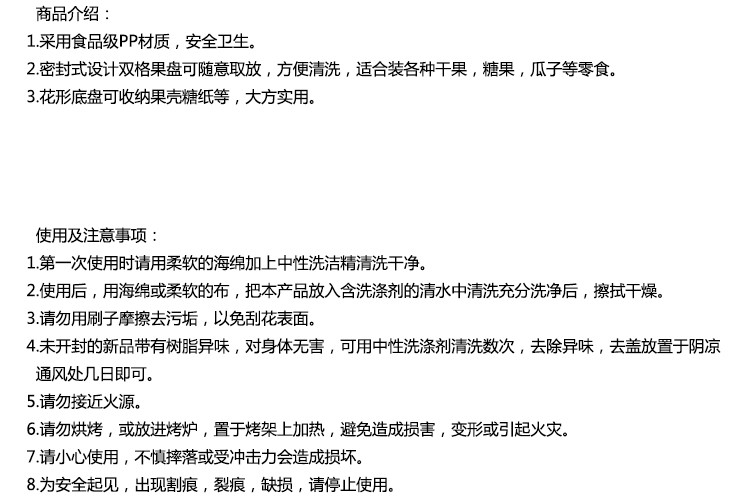 商品介绍：
1.采用食品级PP材质，安全卫生。
2.密封式设计双格果盘可随意取放，方便清洗，适合装各种干果，糖果，瓜子等零食。
3.花形底盘可收纳果壳糖纸等，大方实用。

使用及注意事项：
1.第一次使用时请用柔软的海绵加上中性洗洁精清洗干净。
2.使用后，用海绵或柔软的布，把本产品放入含洗涤剂的清水中清洗充分洗净后，擦拭干燥。
3.请勿用刷子摩擦去污垢，以免刮花表面。
4.未开封的新品带有树脂异味，对身体无害，可用中性洗涤剂清洗数次，去除异味，去盖放置于阴凉通风处几日即可。
5.请勿接近火源。
6.请勿烘烤，或放进烤炉，置于烤架上加热，避免造成损害，变形或引起火灾。
7.请小心使用，不慎摔落或受冲击力会造成损坏。
8.为安全起见，出现割痕，裂痕，缺损，请停止使用。